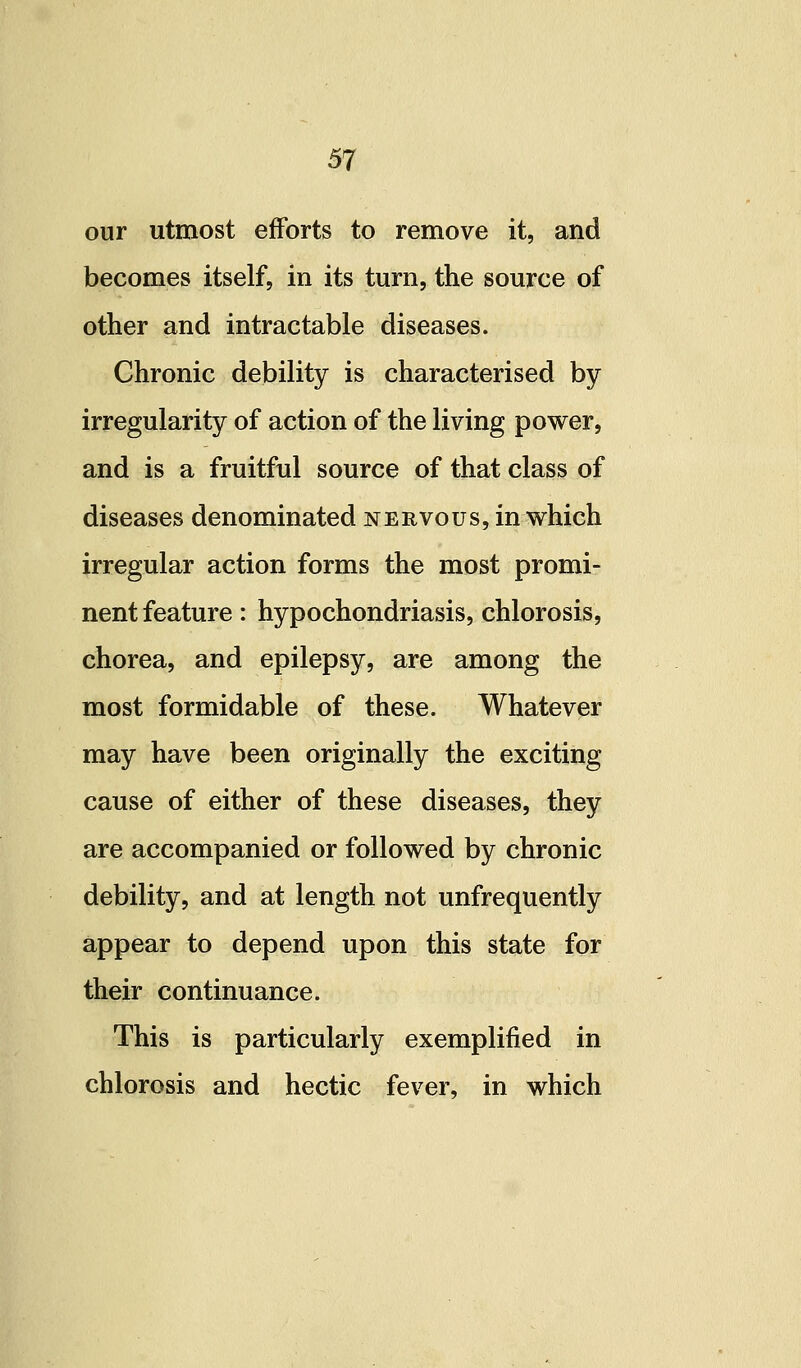 57

our utmost efforts to remove it, and becomes itself, in its turn, the source of other and intractable diseases.

Chronic debility is characterised by irregularity of action of the living power, and is a fruitful source of that class of diseases denominated NERVOUS, in which irregular action forms the most prominent feature : hypochondriasis, chlorosis, chorea, and epilepsy, are among the most formidable of these. Whatever may have been originally the exciting cause of either of these diseases, they are accompanied or followed by chronic debility, and at length not unfrequently appear to depend upon this state for their continuance.

This is particularly exemplified in chlorosis and hectic fever, in which